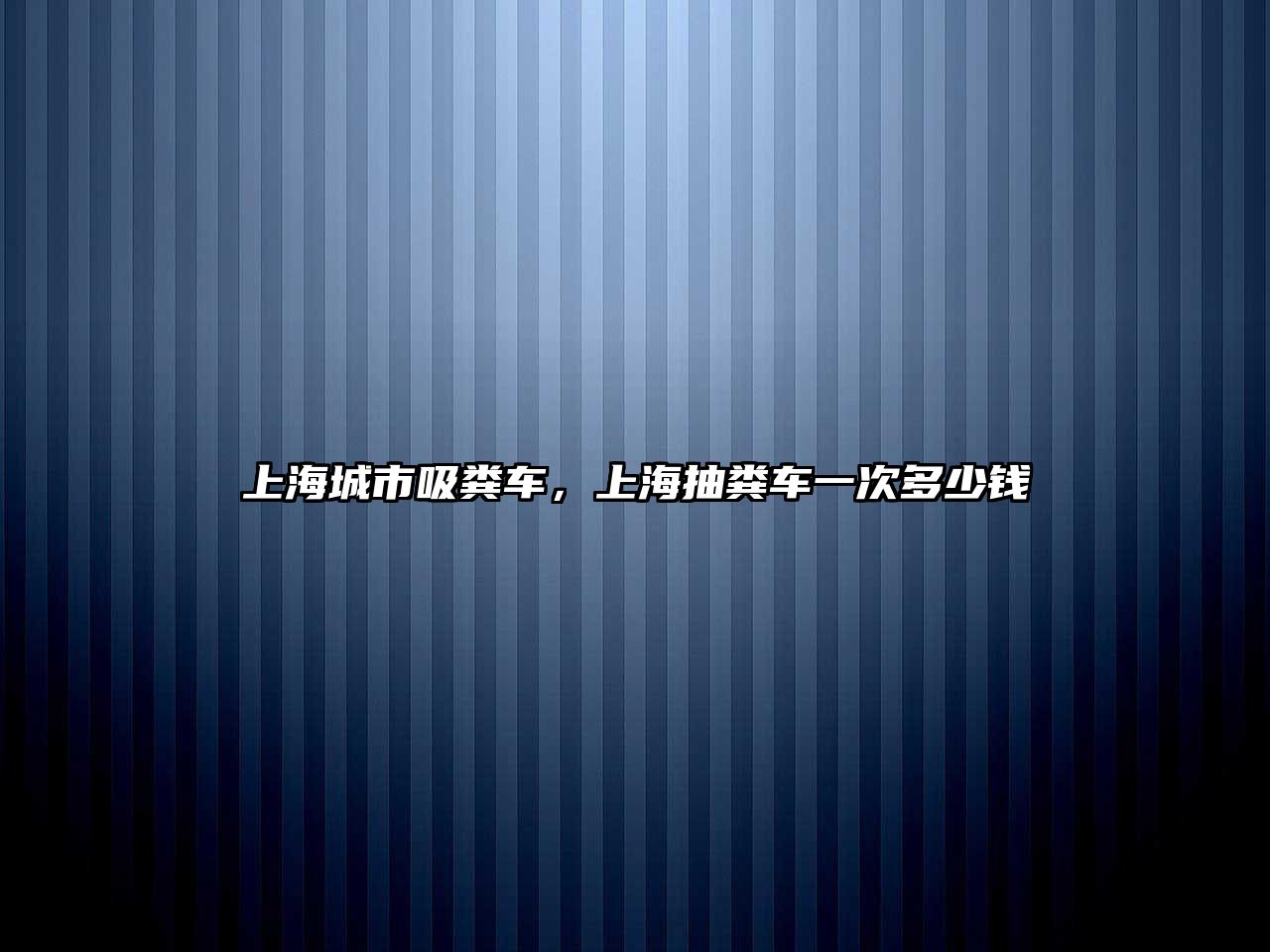 上海城市吸粪车，上海抽粪车一次多少钱